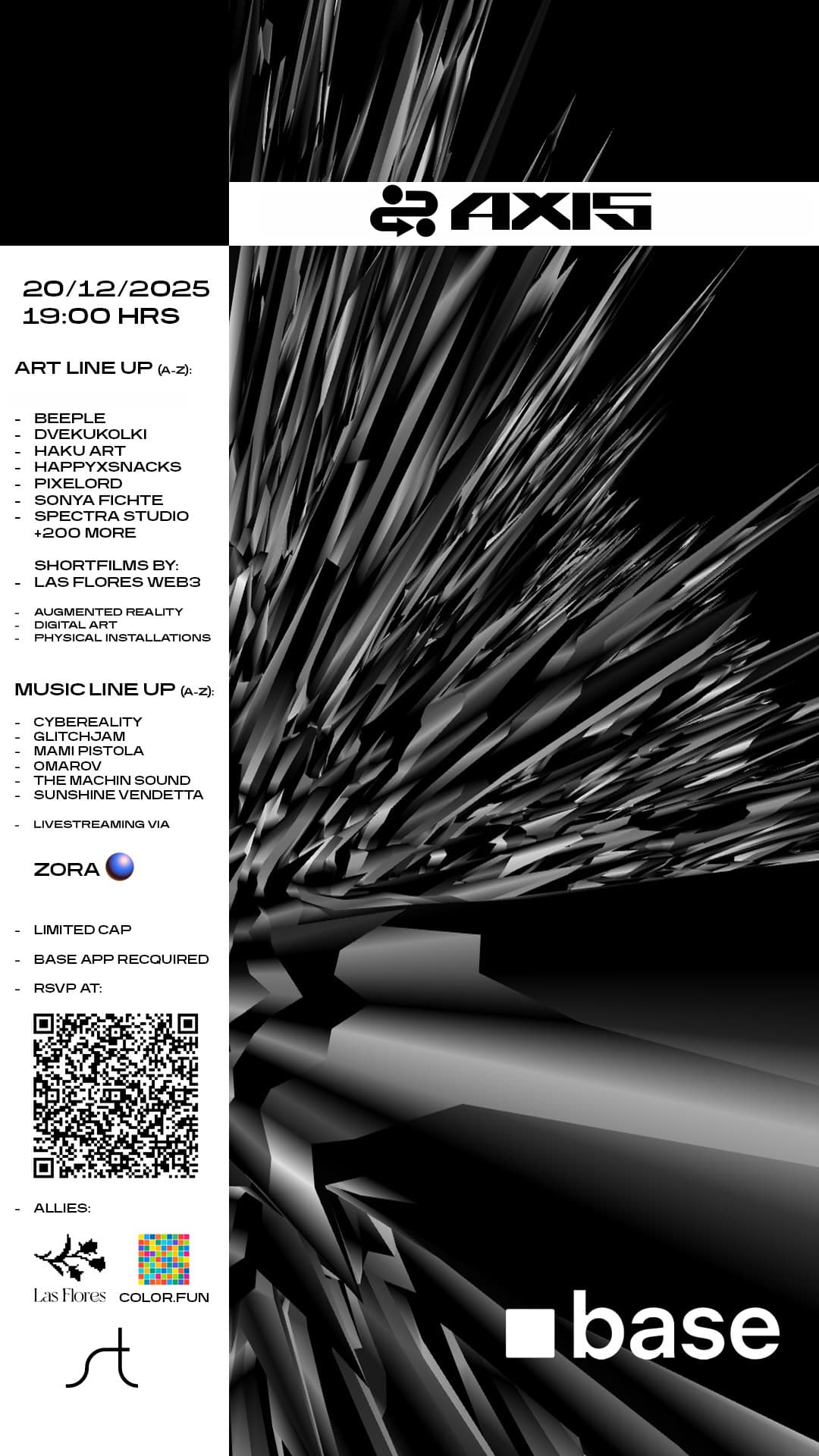 AXIS

20/12/2025
19:00 HRS

ART LINE UP (A-Z):

- BEEPLE
- DVEKUKOLKI
- HAKU ART
- HAPPYXSNACKS
- PIXELORD
- SONYA FICHTE
- SPECTRA STUDIO
+200 MORE

SHORTFILMS BY:
- LAS FLORES WEB3

- AUGMENTED REALITY
- DIGITAL ART
- PHYSICAL INSTALLATIONS

MUSIC LINE UP (A-Z):

- CYBEREALITY
- GLITCHJAM
- MAMI PISTOLA
- OMAROV
- THE MACHIN SOUND
- SUNSHINE VENDETTA

- LIVESTREAMING VIA

ZORA

- LIMITED CAP

- BASE APP RECQUIRED

- RSVP AT:

- ALLIES:

Las Flores COLOR.FUN

base